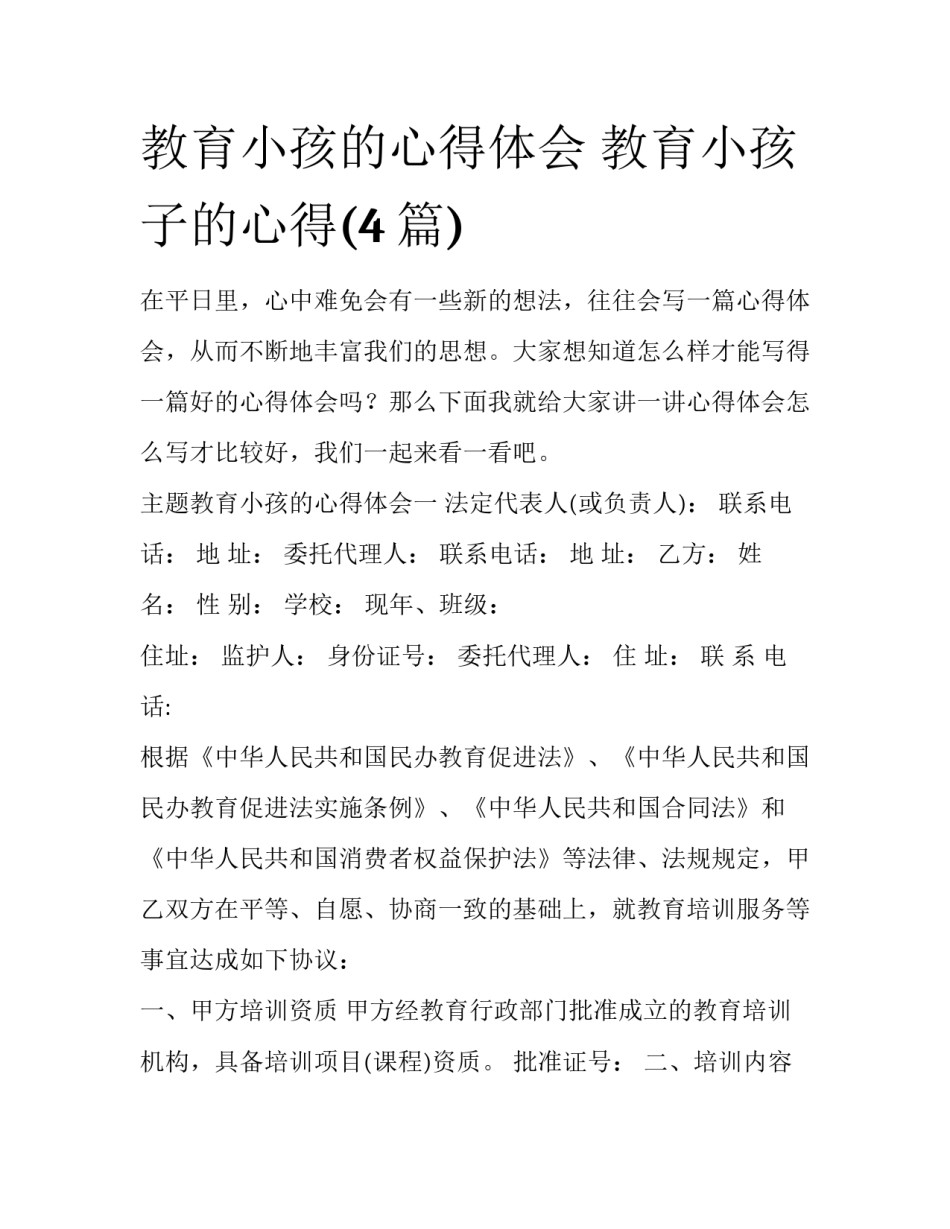 教育小孩的心得体会 教育小孩子的心得(4 篇)

在平日里，心中难免会有一些新的想法，往往会写一篇心得体会，从而不断地丰富我们的思想。大家想知道怎么样才能写得一篇好的心得体会吗？那么下面我就给大家讲一讲心得体会怎么写才比较好，我们一起来看一看吧。

主题教育小孩的心得体会一 法定代表人(或负责人)： 联系电话： 地 址： 委托代理人： 联系电话： 地 址： 乙方： 姓名： 性 别： 学校： 现年、班级：

住址： 监护人： 身份证号： 委托代理人： 住 址： 联 系 电话:

根据《中华人民共和国民办教育促进法》、《中华人民共和国民办教育促进法实施条例》、《中华人民共和国合同法》和《中华人民共和国消费者权益保护法》等法律、法规规定，甲乙双方在平等、自愿、协商一致的基础上，就教育培训服务等事宜达成如下协议：

一、甲方培训资质 甲方经教育行政部门批准成立的教育培训机构，具备培训项目(课程)资质。 批准证号： 二、培训内容